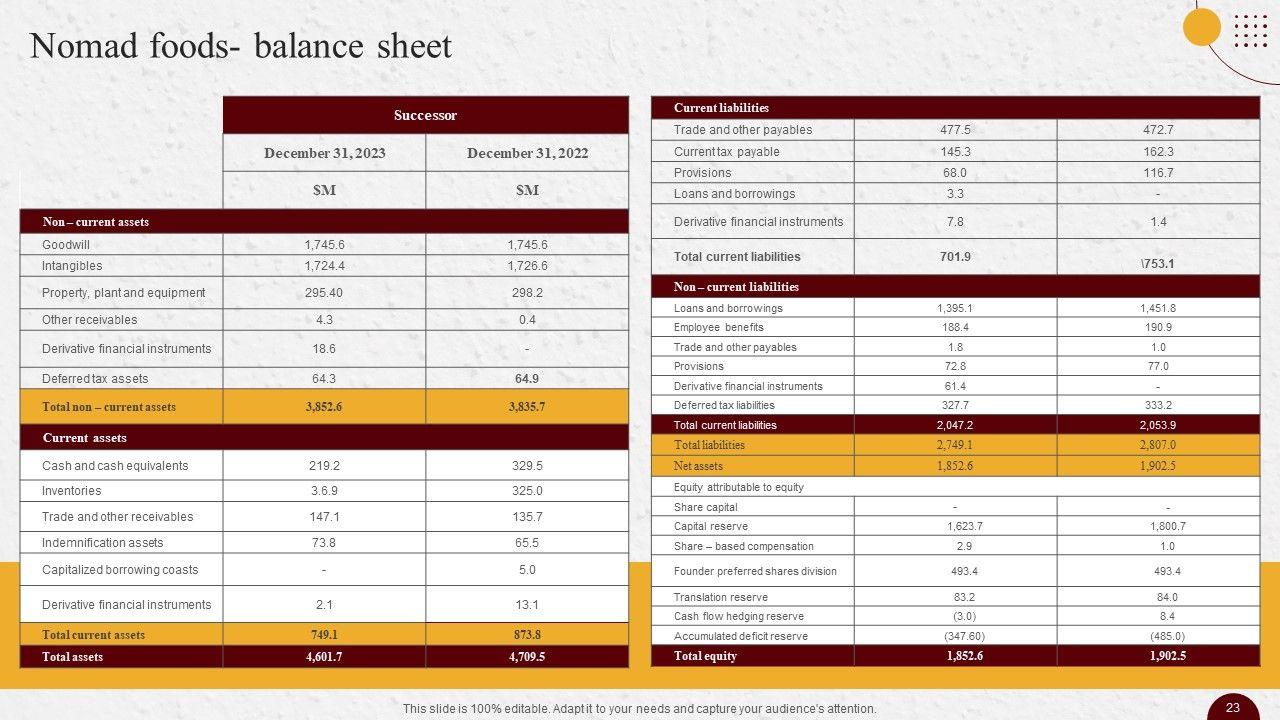 Nomad foods- balance sheet

| | Successor | |
|---|---|---|
| | December 31, 2023 | December 31, 2022 |
| | $M | $M |
| Non – current assets | | |
| Goodwill | 1,745.6 | 1,745.6 |
| Intangibles | 1,724.4 | 1,726.6 |
| Property, plant and equipment | 295.40 | 298.2 |
| Other receivables | 4.3 | 0.4 |
| Derivative financial instruments | 18.6 | - |
| Deferred tax assets | 64.3 | 64.9 |
| Total non – current assets | 3,852.6 | 3,835.7 |
| Current assets | | |
| Cash and cash equivalents | 219.2 | 329.5 |
| Inventories | 3.6.9 | 325.0 |
| Trade and other receivables | 147.1 | 135.7 |
| Indemnification assets | 73.8 | 65.5 |
| Capitalized borrowing coasts | - | 5.0 |
| Derivative financial instruments | 2.1 | 13.1 |
| Total current assets | 749.1 | 873.8 |
| Total assets | 4,601.7 | 4,709.5 |

| Current liabilities | | |
|---|---|---|
| Trade and other payables | 477.5 | 472.7 |
| Current tax payable | 145.3 | 162.3 |
| Provisions | 68.0 | 116.7 |
| Loans and borrowings | 3.3 | - |
| Derivative financial instruments | 7.8 | 1.4 |
| Total current liabilities | 701.9 | \753.1 |
| Non – current liabilities | | |
| Loans and borrowings | 1,395.1 | 1,451.8 |
| Employee benefits | 188.4 | 190.9 |
| Trade and other payables | 1.8 | 1.0 |
| Provisions | 72.8 | 77.0 |
| Derivative financial instruments | 61.4 | - |
| Deferred tax liabilities | 327.7 | 333.2 |
| Total current liabilities | 2,047.2 | 2,053.9 |
| Total liabilities | 2,749.1 | 2,807.0 |
| Net assets | 1,852.6 | 1,902.5 |
| Equity attributable to equity | | |
| Share capital | - | - |
| Capital reserve | 1,623.7 | 1,800.7 |
| Share – based compensation | 2.9 | 1.0 |
| Founder preferred shares division | 493.4 | 493.4 |
| Translation reserve | 83.2 | 84.0 |
| Cash flow hedging reserve | (3.0) | 8.4 |
| Accumulated deficit reserve | (347.60) | (485.0) |
| Total equity | 1,852.6 | 1,902.5 |

This slide is 100% editable. Adapt it to your needs and capture your audience's attention.

23